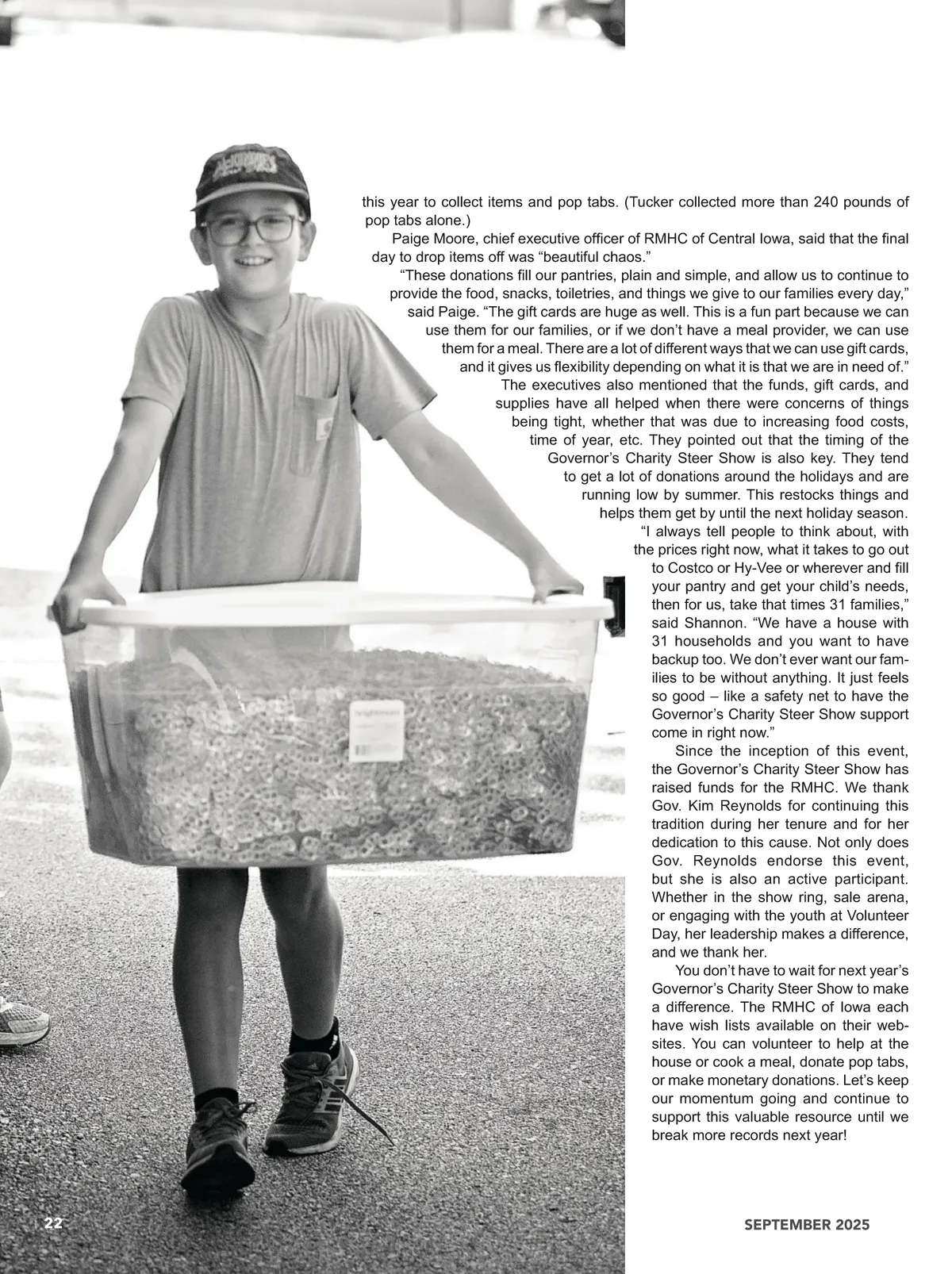 this year to collect items and pop tabs. (Tucker collected more than 240 pounds of pop tabs alone.)

Paige Moore, chief executive officer of RMHC of Central Iowa, said that the final day to drop items off was “beautiful chaos.”

“These donations fill our pantries, plain and simple, and allow us to continue to provide the food, snacks, toiletries, and things we give to our families every day,” said Paige. “The gift cards are huge as well. This is a fun part because we can use them for our families, or if we don’t have a meal provider, we can use them for a meal. There are a lot of different ways that we can use gift cards, and it gives us flexibility depending on what it is that we are in need of.”

The executives also mentioned that the funds, gift cards, and supplies have all helped when there were concerns of things being tight, whether that was due to increasing food costs, time of year, etc. They pointed out that the timing of the Governor’s Charity Steer Show is also key. They tend to get a lot of donations around the holidays and are running low by summer. This restocks things and helps them get by until the next holiday season.

“I always tell people to think about, with the prices right now, what it takes to go out to Costco or Hy-Vee or wherever and fill your pantry and get your child’s needs, then for us, take that times 31 families,” said Shannon. “We have a house with 31 households and you want to have backup too. We don’t ever want our families to be without anything. It just feels so good – like a safety net to have the Governor’s Charity Steer Show support come in right now.”

Since the inception of this event, the Governor’s Charity Steer Show has raised funds for the RMHC. We thank Gov. Kim Reynolds for continuing this tradition during her tenure and for her dedication to this cause. Not only does Gov. Reynolds endorse this event, but she is also an active participant. Whether in the show ring, sale arena, or engaging with the youth at Volunteer Day, her leadership makes a difference, and we thank her.

You don’t have to wait for next year’s Governor’s Charity Steer Show to make a difference. The RMHC of Iowa each have wish lists available on their websites. You can volunteer to help at the house or cook a meal, donate pop tabs, or make monetary donations. Let’s keep our momentum going and continue to support this valuable resource until we break more records next year!

22

SEPTEMBER 2025